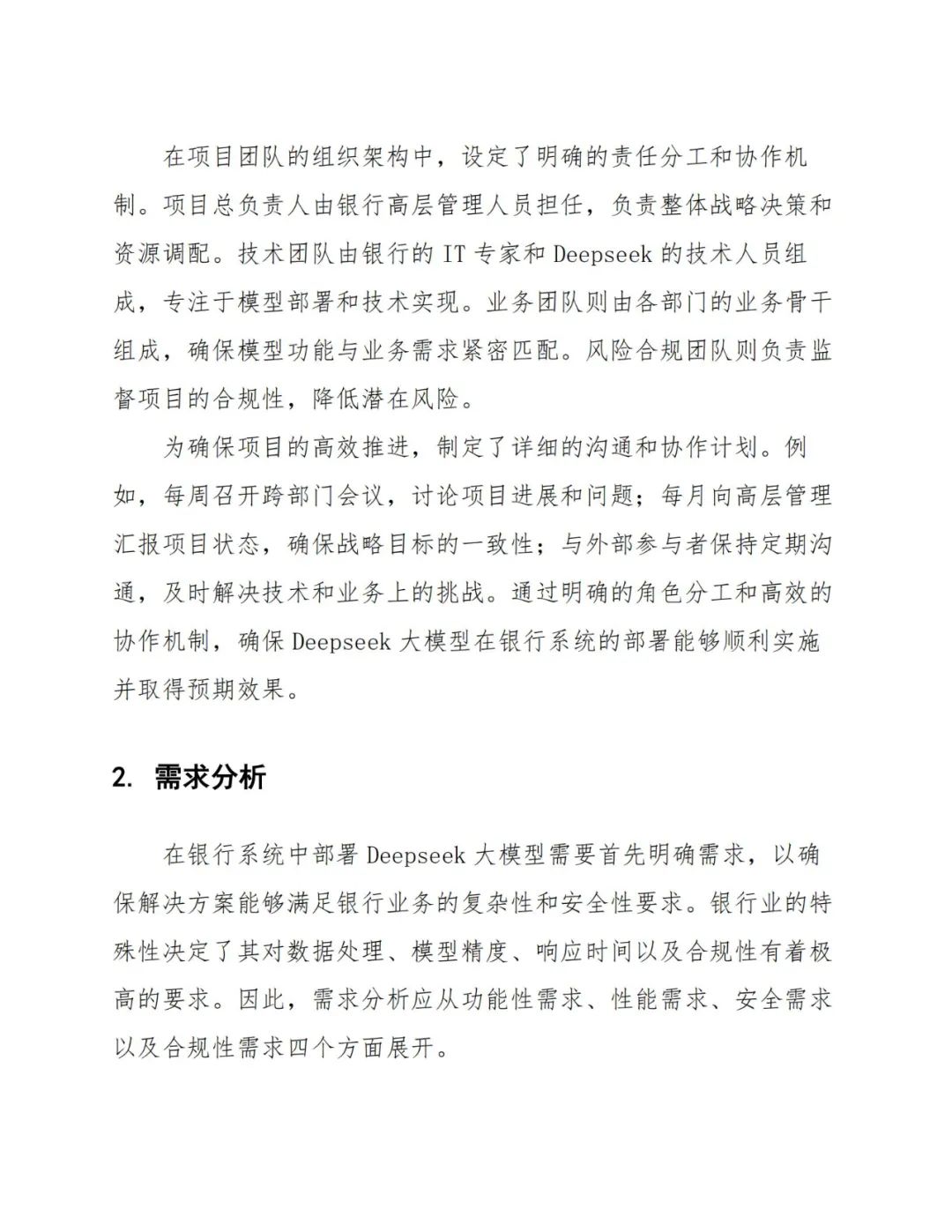 在项目团队的组织架构中，设定了明确的责任分工和协作机制。项目总负责人由银行高层管理人员担任，负责整体战略决策和资源调配。技术团队由银行的 IT 专家和 Deepseek 的技术人员组成，专注于模型部署和技术实现。业务团队则由各部门的业务骨干组成，确保模型功能与业务需求紧密匹配。风险合规团队则负责监督项目的合规性，降低潜在风险。

为确保项目的高效推进，制定了详细的沟通和协作计划。例如，每周召开跨部门会议，讨论项目进展和问题；每月向高层管理汇报项目状态，确保战略目标的一致性；与外部参与者保持定期沟通，及时解决技术和业务上的挑战。通过明确的角色分工和高效的协作机制，确保 Deepseek 大模型在银行系统的部署能够顺利实施并取得预期效果。

2. 需求分析

在银行系统中部署 Deepseek 大模型需要首先明确需求，以确保解决方案能够满足银行业务的复杂性和安全性要求。银行业的特殊性决定了其对数据处理、模型精度、响应时间以及合规性有着极高的要求。因此，需求分析应从功能性需求、性能需求、安全需求以及合规性需求四个方面展开。